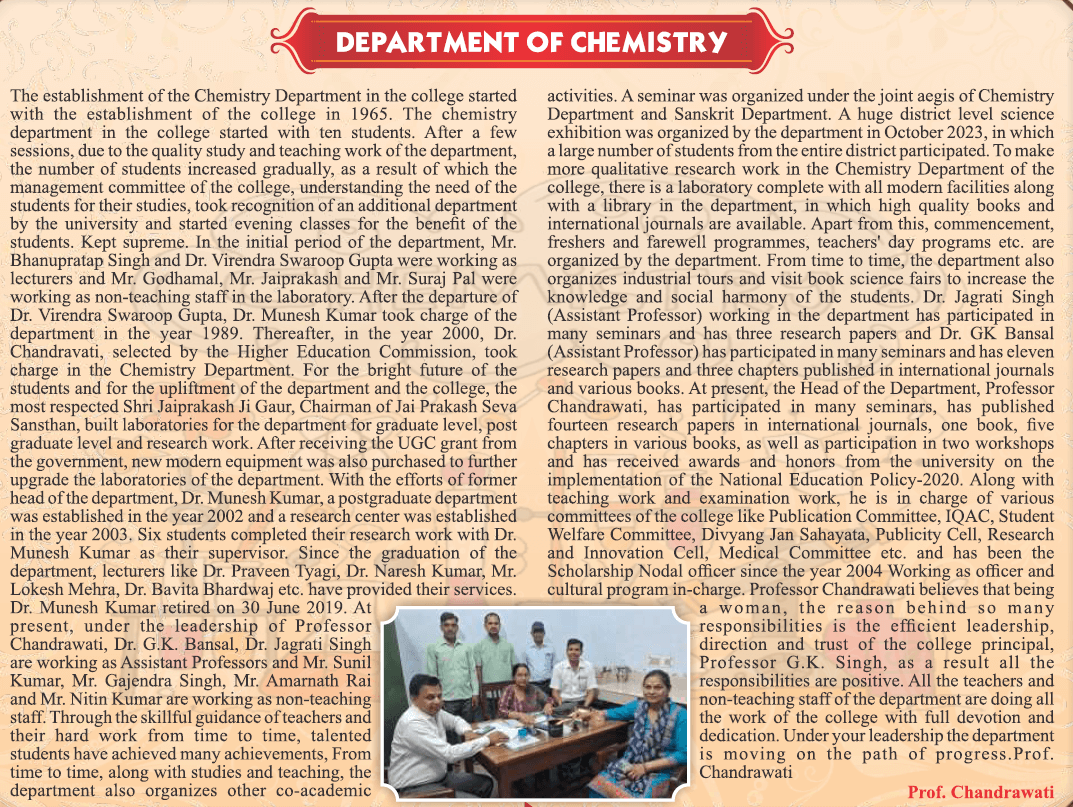 DEPARTMENT OF CHEMISTRY

The establishment of the Chemistry Department in the college started with the establishment of the college in 1965. The chemistry department in the college started with ten students. After a few sessions, due to the quality study and teaching work of the department, the number of students increased gradually, as a result of which the management committee of the college, understanding the need of the students for their studies, took recognition of an additional department by the university and started evening classes for the benefit of the students. Kept supreme. In the initial period of the department, Mr. Bhanupratap Singh and Dr. Virendra Swaroop Gupta were working as lecturers and Mr. Godhamal, Mr. Jaiprakash and Mr. Suraj Pal were working as non-teaching staff in the laboratory. After the departure of Dr. Virendra Swaroop Gupta, Dr. Munesh Kumar took charge of the department in the year 1989. Thereafter, in the year 2000, Dr. Chandravati, selected by the Higher Education Commission, took charge in the Chemistry Department. For the bright future of the students and for the upliftment of the department and the college, the most respected Shri Jaiprakash Ji Gaur, Chairman of Jai Prakash Seva Sansthan, built laboratories for the department for graduate level, post graduate level and research work. After receiving the UGC grant from the government, new modern equipment was also purchased to further upgrade the laboratories of the department. With the efforts of former head of the department, Dr. Munesh Kumar, a postgraduate department was established in the year 2002 and a research center was established in the year 2003. Six students completed their research work with Dr. Munesh Kumar as their supervisor. Since the graduation of the department, lecturers like Dr. Praveen Tyagi, Dr. Naresh Kumar, Mr. Lokesh Mehra, Dr. Bavita Bhardwaj etc. have provided their services. Dr. Munesh Kumar retired on 30 June 2019. At present, under the leadership of Professor Chandrawati, Dr. G.K. Bansal, Dr. Jagrati Singh are working as Assistant Professors and Mr. Sunil Kumar, Mr. Gajendra Singh, Mr. Amarnath Rai and Mr. Nitin Kumar are working as non-teaching staff. Through the skillful guidance of teachers and their hard work from time to time, talented students have achieved many achievements, From time to time, along with studies and teaching, the department also organizes other co-academic activities. A seminar was organized under the joint aegis of Chemistry Department and Sanskrit Department. A huge district level science exhibition was organized by the department in October 2023, in which a large number of students from the entire district participated. To make more qualitative research work in the Chemistry Department of the college, there is a laboratory complete with all modern facilities along with a library in the department, in which high quality books and international journals are available. Apart from this, commencement, freshers and farewell programmes, teachers' day programs etc. are organized by the department. From time to time, the department also organizes industrial tours and visit book science fairs to increase the knowledge and social harmony of the students. Dr. Jagrati Singh (Assistant Professor) working in the department has participated in many seminars and has three research papers and Dr. GK Bansal (Assistant Professor) has participated in many seminars and has eleven research papers and three chapters published in international journals and various books. At present, the Head of the Department, Professor Chandrawati, has participated in many seminars, has published fourteen research papers in international journals, one book, five chapters in various books, as well as participation in two workshops and has received awards and honors from the university on the implementation of the National Education Policy-2020. Along with teaching work and examination work, he is in charge of various committees of the college like Publication Committee, IQAC, Student Welfare Committee, Divyang Jan Sahayata, Publicity Cell, Research and Innovation Cell, Medical Committee etc. and has been the Scholarship Nodal officer since the year 2004 Working as officer and cultural program in-charge. Professor Chandrawati believes that being a woman, the reason behind so many responsibilities is the efficient leadership, direction and trust of the college principal, Professor G.K. Singh, as a result all the responsibilities are positive. All the teachers and non-teaching staff of the department are doing all the work of the college with full devotion and dedication. Under your leadership the department is moving on the path of progress.Prof. Chandrawati

Prof. Chandrawati